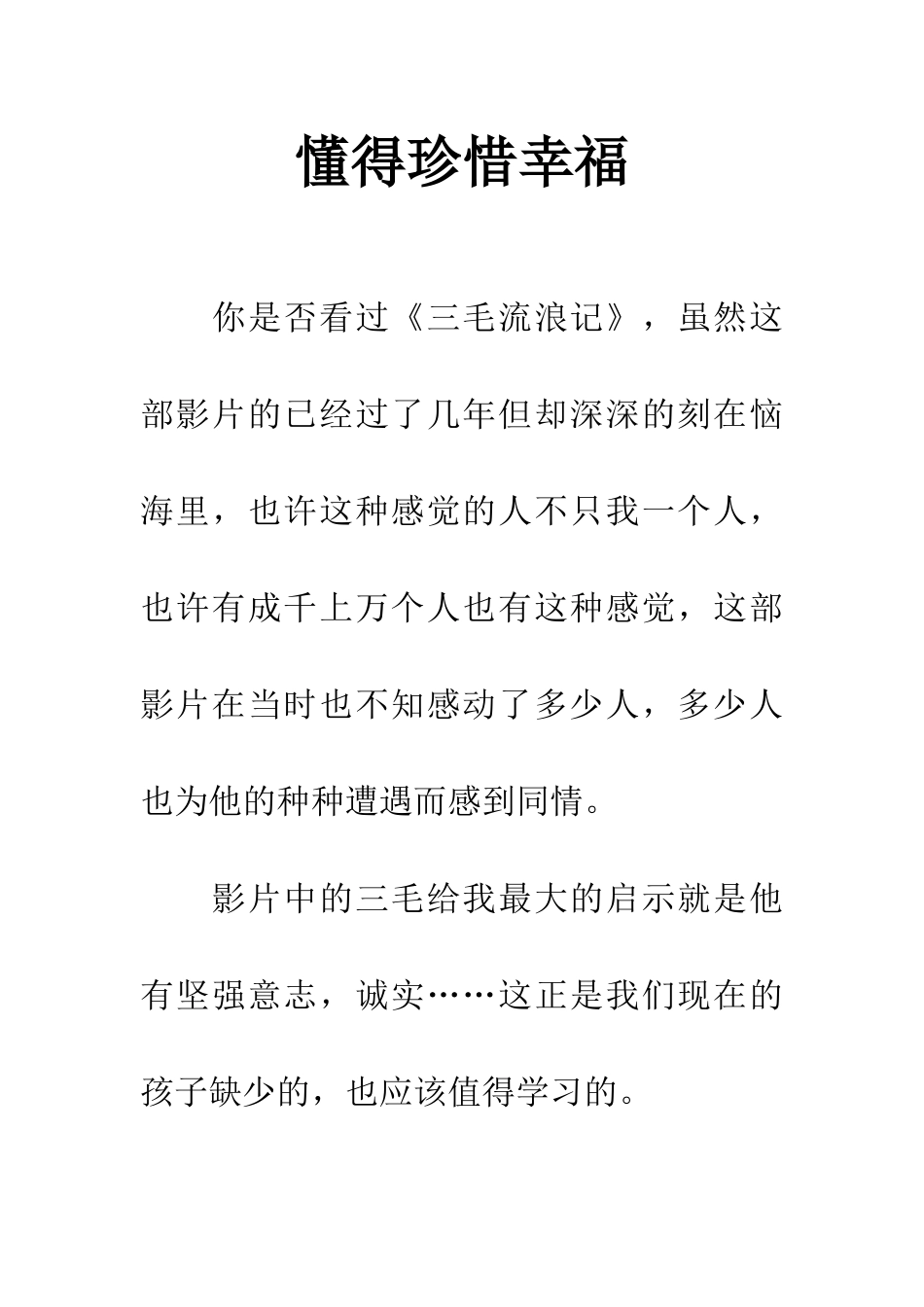 懂得珍惜幸福

你是否看过《三毛流浪记》，虽然这部影片的已经过了几年但却深深的刻在恼海里，也许这种感觉的人不只我一个人，也许有成千上万个人也有这种感觉，这部影片在当时也不知感动了多少人，多少人也为他的种种遭遇而感到同情。

影片中的三毛给我最大的启示就是他有坚强意志，诚实……这正是我们现在的孩子缺少的，也应该值得学习的。